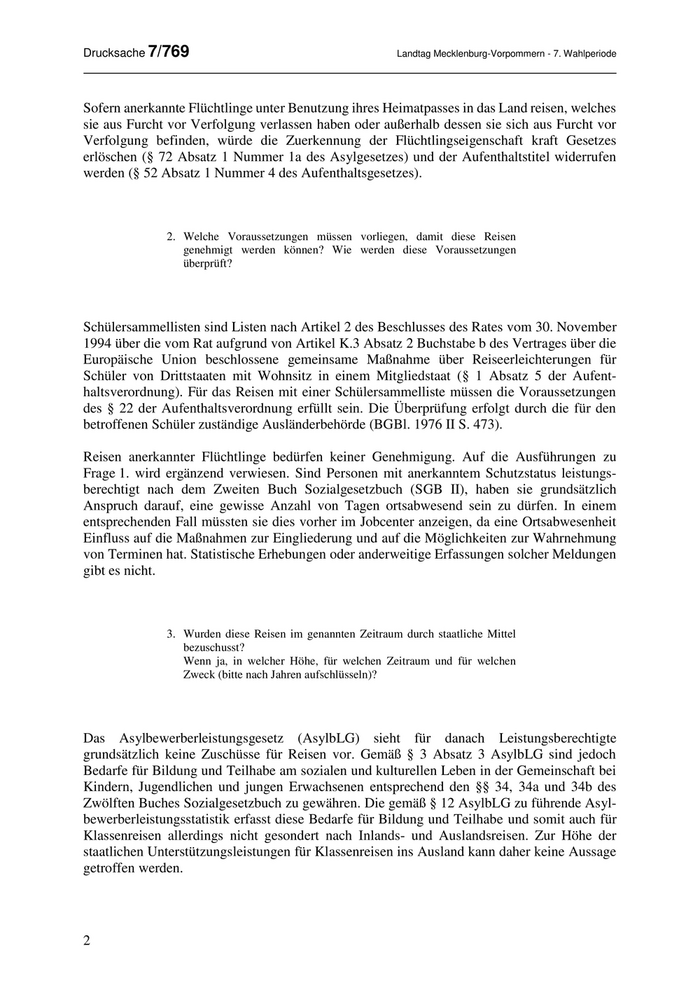 Drucksache 7/769

Landtag Mecklenburg-Vorpommern - 7. Wahlperiode

Sofern anerkannte Flüchtlinge unter Benutzung ihres Heimatpasses in das Land reisen, welches sie aus Furcht vor Verfolgung verlassen haben oder außerhalb dessen sie sich aus Furcht vor Verfolgung befinden, würde die Zuerkennung der Flüchtlingseigenschaft kraft Gesetzes erlöschen (§ 72 Absatz 1 Nummer 1a des Asylgesetzes) und der Aufenthaltstitel widerrufen werden (§ 52 Absatz 1 Nummer 4 des Aufenthaltsgesetzes).

2. Welche Voraussetzungen müssen vorliegen, damit diese Reisen genehmigt werden können? Wie werden diese Voraussetzungen überprüft?

Schülersammellisten sind Listen nach Artikel 2 des Beschlusses des Rates vom 30. November 1994 über die vom Rat aufgrund von Artikel K.3 Absatz 2 Buchstabe b des Vertrages über die Europäische Union beschlossene gemeinsame Maßnahme über Reiseerleichterungen für Schüler von Drittstaaten mit Wohnsitz in einem Mitgliedstaat (§ 1 Absatz 5 der Aufenthaltsverordnung). Für das Reisen mit einer Schülersammelliste müssen die Voraussetzungen des § 22 der Aufenthaltsverordnung erfüllt sein. Die Überprüfung erfolgt durch die für den betroffenen Schüler zuständige Ausländerbehörde (BGBl. 1976 II S. 473).

Reisen anerkannter Flüchtlinge bedürfen keiner Genehmigung. Auf die Ausführungen zu Frage 1. wird ergänzend verwiesen. Sind Personen mit anerkanntem Schutzstatus leistungsberechtigt nach dem Zweiten Buch Sozialgesetzbuch (SGB II), haben sie grundsätzlich Anspruch darauf, eine gewisse Anzahl von Tagen ortsabwesend sein zu dürfen. In einem entsprechenden Fall müssten sie dies vorher im Jobcenter anzeigen, da eine Ortsabwesenheit Einfluss auf die Maßnahmen zur Eingliederung und auf die Möglichkeiten zur Wahrnehmung von Terminen hat. Statistische Erhebungen oder anderweitige Erfassungen solcher Meldungen gibt es nicht.

3. Wurden diese Reisen im genannten Zeitraum durch staatliche Mittel bezuschusst?
Wenn ja, in welcher Höhe, für welchen Zeitraum und für welchen Zweck (bitte nach Jahren aufschlüsseln)?

Das Asylbewerberleistungsgesetz (AsylbLG) sieht für danach Leistungsberechtigte grundsätzlich keine Zuschüsse für Reisen vor. Gemäß § 3 Absatz 3 AsylbLG sind jedoch Bedarfe für Bildung und Teilhabe am sozialen und kulturellen Leben in der Gemeinschaft bei Kindern, Jugendlichen und jungen Erwachsenen entsprechend den §§ 34, 34a und 34b des Zwölften Buches Sozialgesetzbuch zu gewähren. Die gemäß § 12 AsylbLG zu führende Asylbewerberleistungsstatistik erfasst diese Bedarfe für Bildung und Teilhabe und somit auch für Klassenreisen allerdings nicht gesondert nach Inlands- und Auslandsreisen. Zur Höhe der staatlichen Unterstützungsleistungen für Klassenreisen ins Ausland kann daher keine Aussage getroffen werden.

2